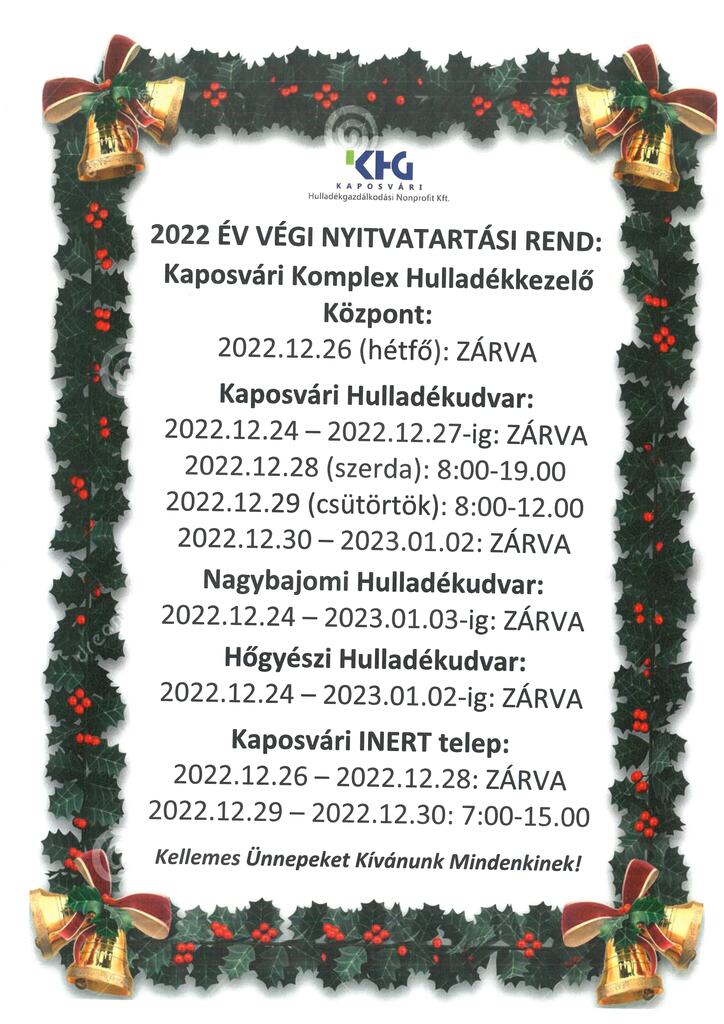 KHG
KAPOSVÁRI
Hulladékgazdálkodási Nonprofit Kft.

2022 ÉV VÉGI NYITVATARTÁSI REND:
Kaposvári Komplex Hulladékkezelő Központ:
2022.12.26 (hétfő): ZÁRVA

Kaposvári Hulladékudvar:
2022.12.24 – 2022.12.27-ig: ZÁRVA
2022.12.28 (szerda): 8:00-19.00
2022.12.29 (csütörtök): 8:00-12.00
2022.12.30 – 2023.01.02: ZÁRVA

Nagybajomi Hulladékudvar:
2022.12.24 – 2023.01.03-ig: ZÁRVA

Hőgyészi Hulladékudvar:
2022.12.24 – 2023.01.02-ig: ZÁRVA

Kaposvári INERT telep:
2022.12.26 – 2022.12.28: ZÁRVA
2022.12.29 – 2022.12.30: 7:00-15.00

Kellemes Ünnepeket Kívánunk Mindenkinek!